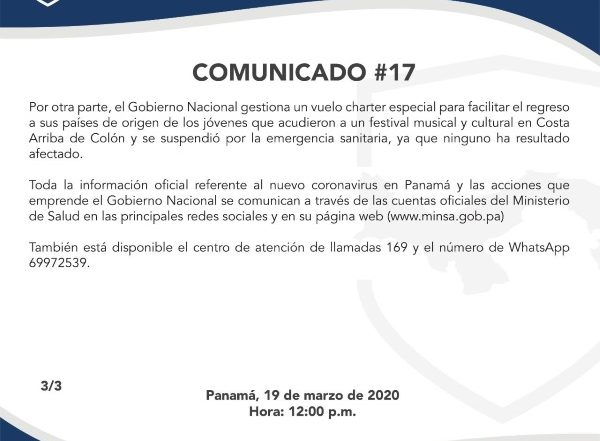 COMUNICADO #17

Por otra parte, el Gobierno Nacional gestiona un vuelo charter especial para facilitar el regreso a sus países de origen de los jóvenes que acudieron a un festival musical y cultural en Costa Arriba de Colón y se suspendió por la emergencia sanitaria, ya que ninguno ha resultado afectado.

Toda la información oficial referente al nuevo coronavirus en Panamá y las acciones que emprende el Gobierno Nacional se comunican a través de las cuentas oficiales del Ministerio de Salud en las principales redes sociales y en su página web (www.minsa.gob.pa)

También está disponible el centro de atención de llamadas 169 y el número de WhatsApp 69972539.

3/3

Panamá, 19 de marzo de 2020
Hora: 12:00 p.m.